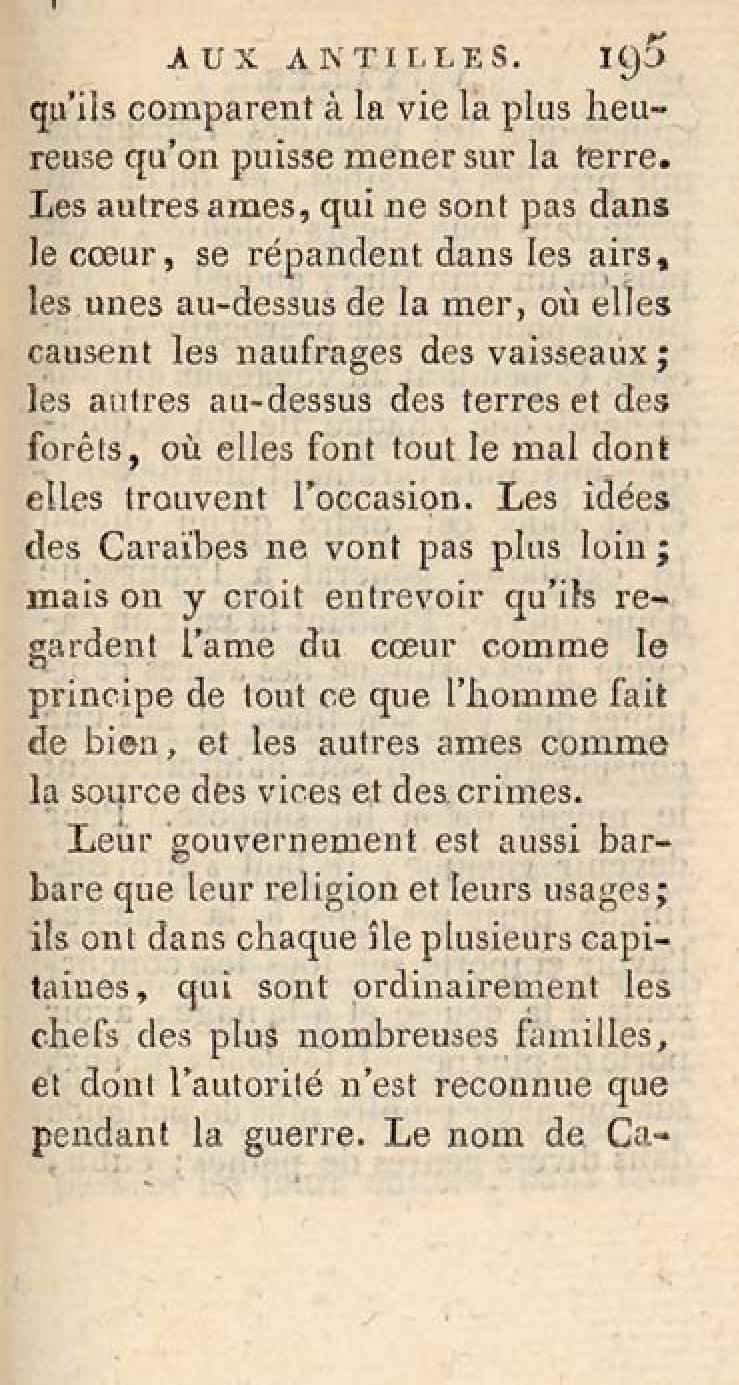 AUX ANTILLES. 195

qu'ils comparent à la vie la plus heureuse qu'on puisse mener sur la terre. Les autres ames, qui ne sont pas dans le cœur, se répandent dans les airs, les unes au-dessus de la mer, où elles causent les naufrages des vaisseaux; les autres au-dessus des terres et des forêts, où elles font tout le mal dont elles trouvent l'occasion. Les idées des Caraïbes ne vont pas plus loin; mais on y croit entrevoir qu'ils regardent l'ame du cœur comme le principe de tout ce que l'homme fait de bien, et les autres ames comme la source des vices et des crimes.

Leur gouvernement est aussi barbare que leur religion et leurs usages; ils ont dans chaque île plusieurs capitaines, qui sont ordinairement les chefs des plus nombreuses familles, et dont l'autorité n'est reconnue que pendant la guerre. Le nom de Ca-